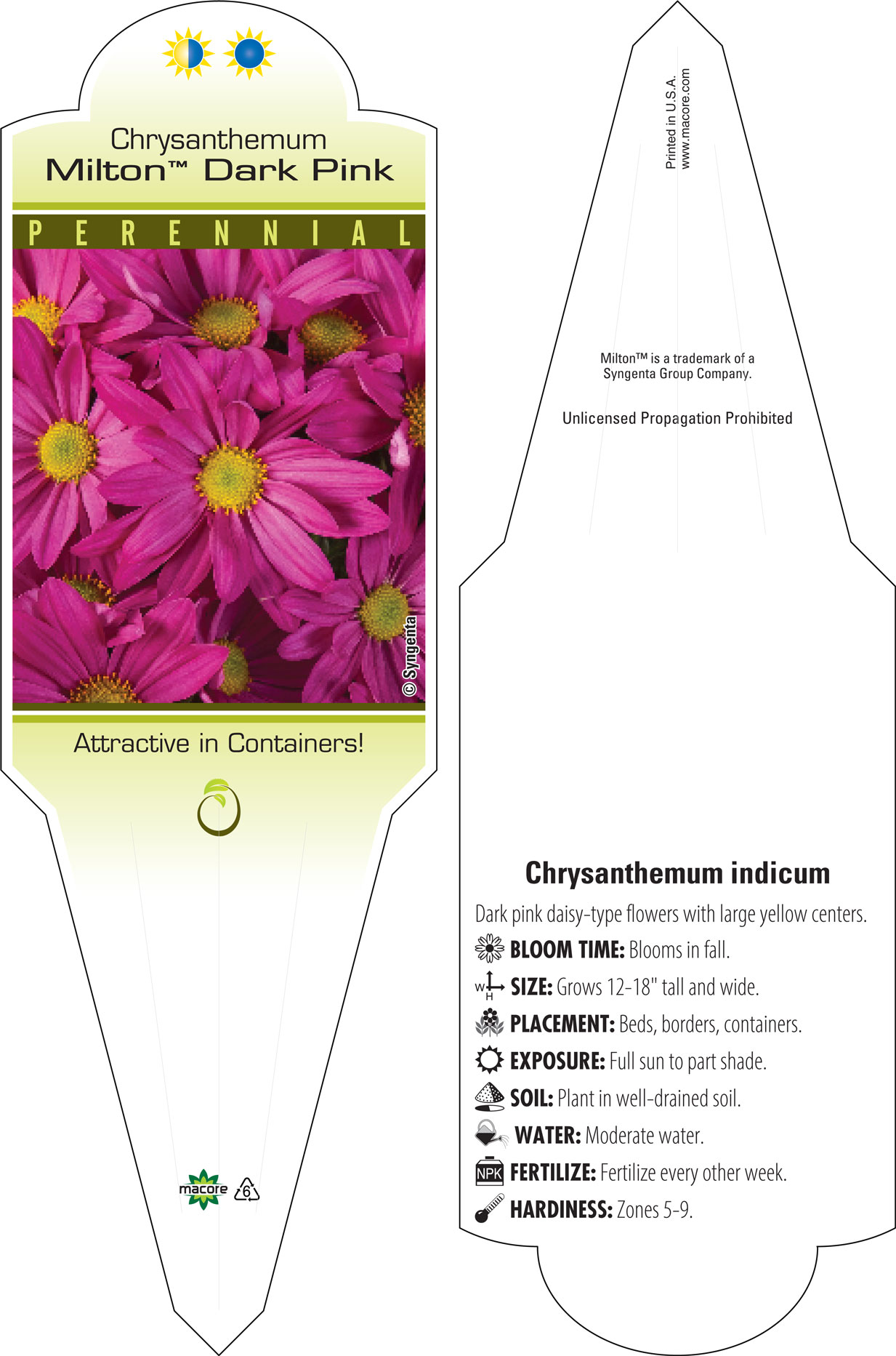 Chrysanthemum
Milton™ Dark Pink

PERENNIAL

© Syngenta

Attractive in Containers!

macore 6

Printed in U.S.A.
www.macore.com

Milton™ is a trademark of a Syngenta Group Company.

Unlicensed Propagation Prohibited

Chrysanthemum indicum

Dark pink daisy-type flowers with large yellow centers.

BLOOM TIME: Blooms in fall.

W H SIZE: Grows 12-18" tall and wide.

PLACEMENT: Beds, borders, containers.

EXPOSURE: Full sun to part shade.

SOIL: Plant in well-drained soil.

WATER: Moderate water.

NPK FERTILIZE: Fertilize every other week.

HARDINESS: Zones 5-9.